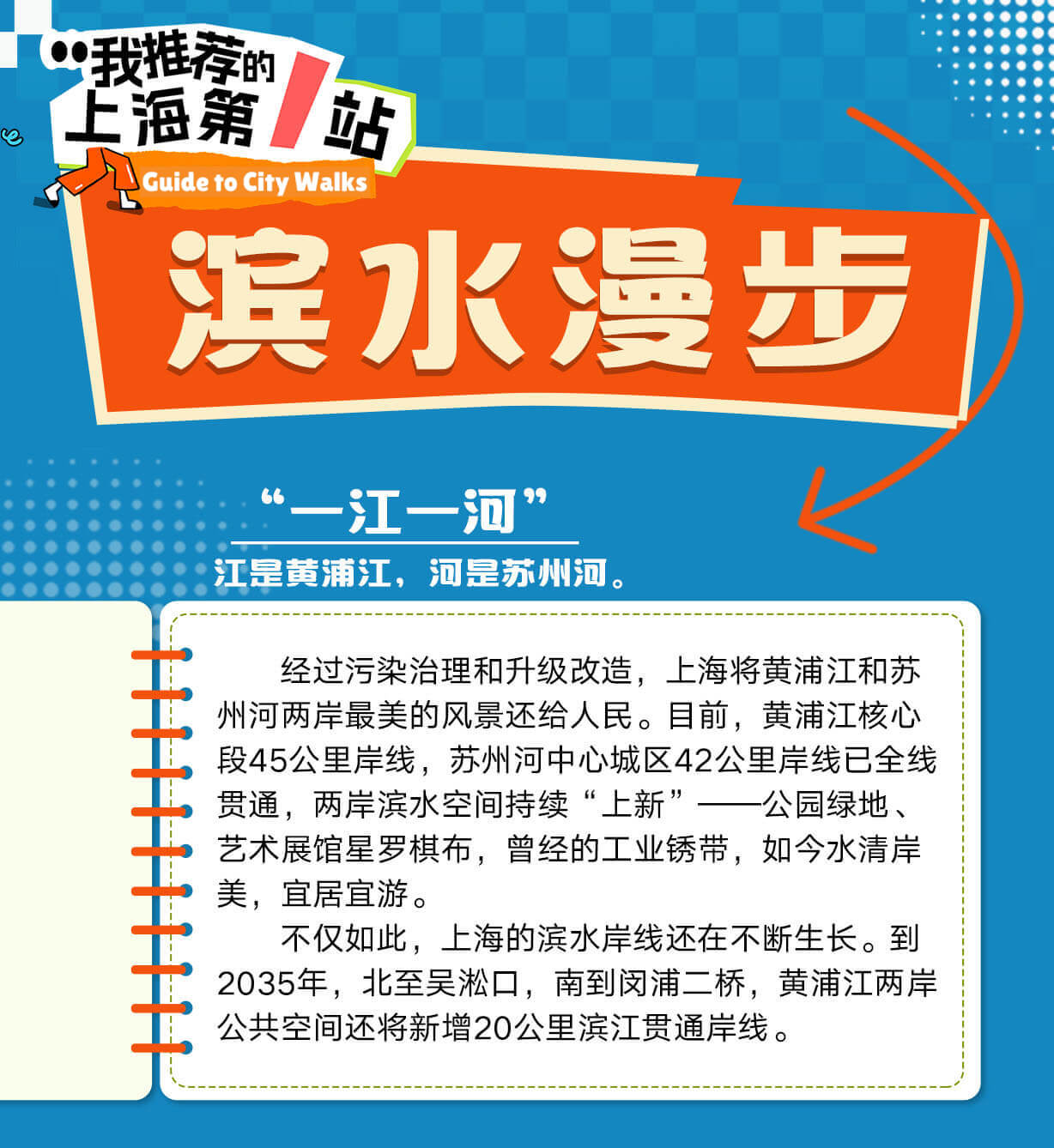 我推荐的
上海第1站

Guide to City Walks

滨水漫步

“一江一河”

江是黄浦江，河是苏州河。

经过污染治理和升级改造，上海将黄浦江和苏州河两岸最美的风景还给人民。目前，黄浦江核心段45公里岸线，苏州河中心城区42公里岸线已全线贯通，两岸滨水空间持续“上新”——公园绿地、艺术展馆星罗棋布，曾经的工业锈带，如今水清岸美，宜居宜游。

不仅如此，上海的滨水岸线还在不断生长。到2035年，北至吴淞口，南到闵浦二桥，黄浦江两岸公共空间还将新增20公里滨江贯通岸线。